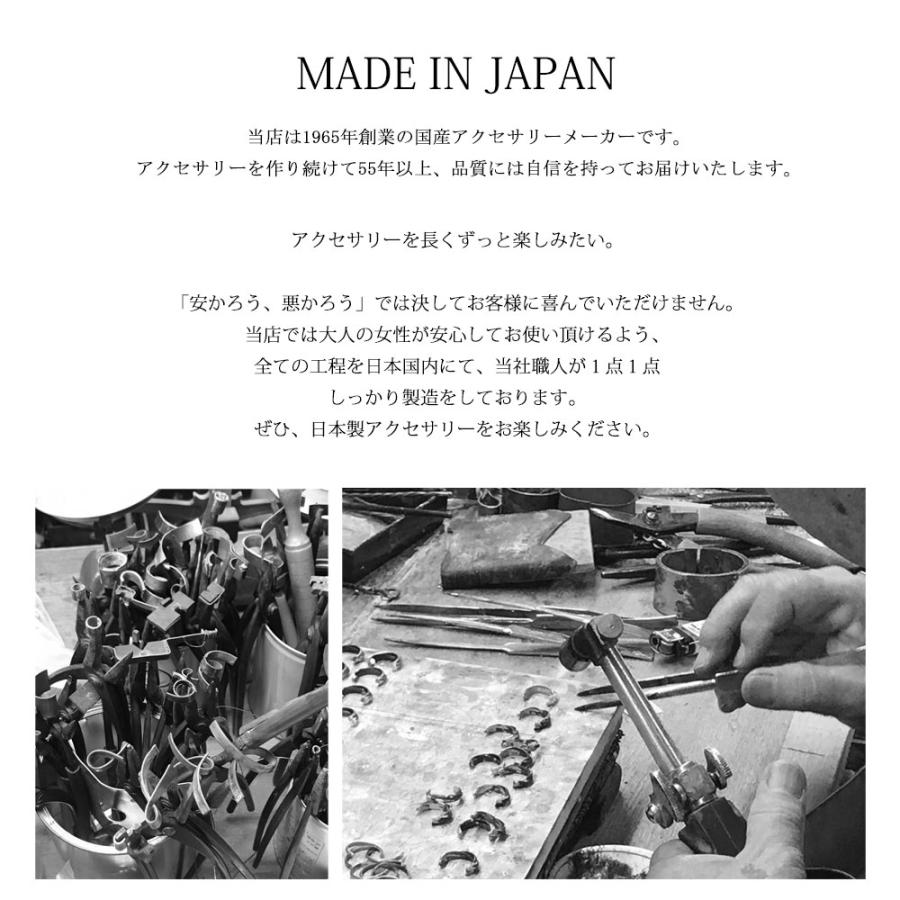 MADE IN JAPAN

当店は1965年創業の国産アクセサリーメーカーです。
アクセサリーを作り続けて55年以上、品質には自信を持ってお届けいたします。

アクセサリーを長くずっと楽しみたい。

「安かろう、悪かろう」では決してお客様に喜んでいただけません。
当店では大人の女性が安心してお使い頂けるよう、
全ての工程を日本国内にて、当社職人が１点１点
しっかり製造をしております。
ぜひ、日本製アクセサリーをお楽しみください。